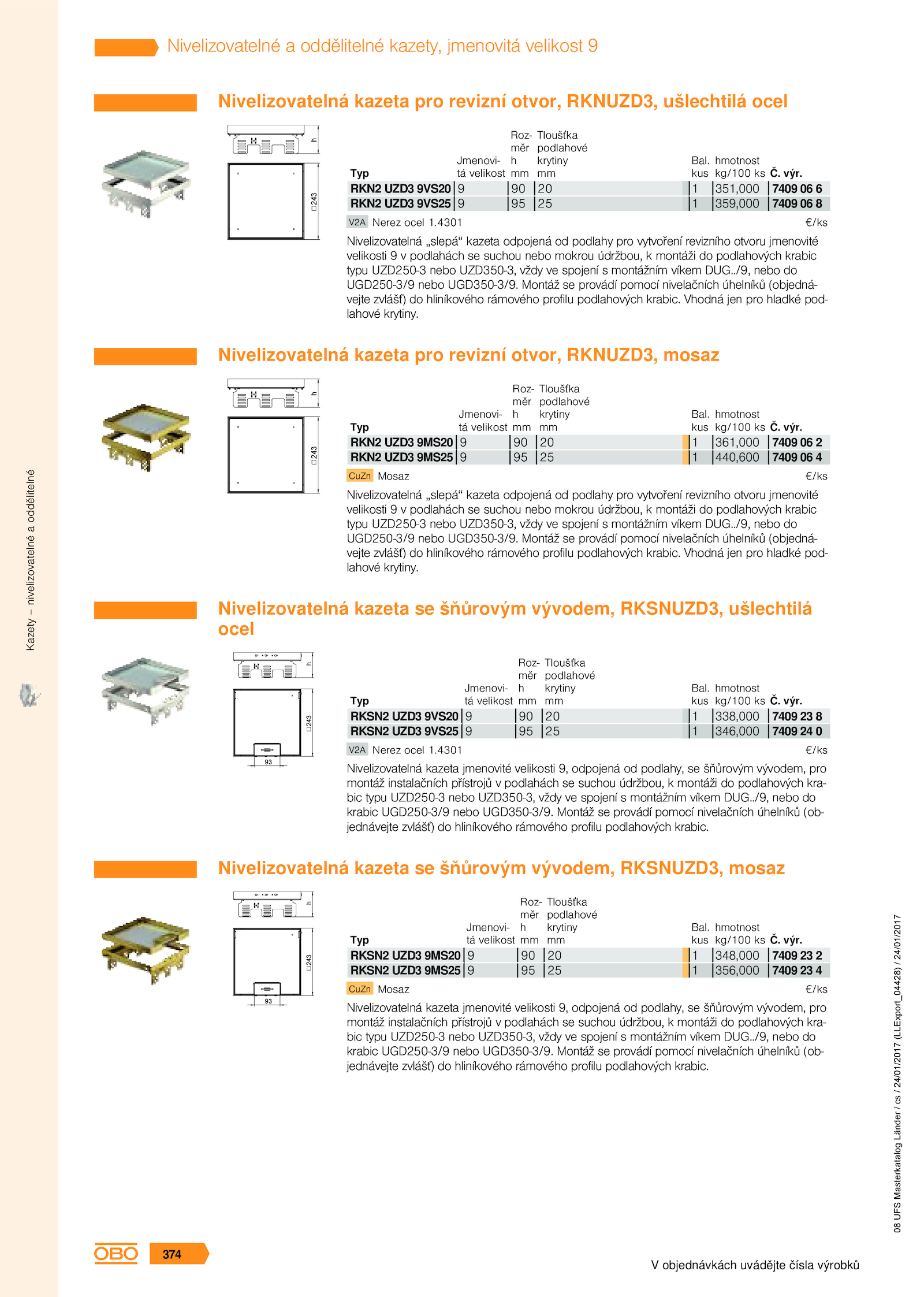 Nivelizovatelné a oddělitelné kazety, jmenovitá velikost 9

Nivelizovatelná kazeta pro revizní otvor, RKNUZD3, ušlechtilá ocel

h
□243

| Typ | Jmenovitá velikost | Rozměr h mm | Tloušťka podlahové krytiny mm | Bal. kus | hmotnost kg/100 ks | Č. výr. |
|---|---|---|---|---|---|---|
| RKN2 UZD3 9VS20 | 9 | 90 | 20 | 1 | 351,000 | 7409 06 6 |
| RKN2 UZD3 9VS25 | 9 | 95 | 25 | 1 | 359,000 | 7409 06 8 |

V2A Nerez ocel 1.4301 €/ks

Nivelizovatelná „slepá“ kazeta odpojená od podlahy pro vytvoření revizního otvoru jmenovité velikosti 9 v podlahách se suchou nebo mokrou údržbou, k montáži do podlahových krabic typu UZD250-3 nebo UZD350-3, vždy ve spojení s montážním víkem DUG../9, nebo do UGD250-3/9 nebo UGD350-3/9. Montáž se provádí pomocí nivelačních úhelníků (objednávejte zvlášť) do hliníkového rámového profilu podlahových krabic. Vhodná jen pro hladké podlahové krytiny.

Nivelizovatelná kazeta pro revizní otvor, RKNUZD3, mosaz

h
□243

| Typ | Jmenovitá velikost | Rozměr h mm | Tloušťka podlahové krytiny mm | Bal. kus | hmotnost kg/100 ks | Č. výr. |
|---|---|---|---|---|---|---|
| RKN2 UZD3 9MS20 | 9 | 90 | 20 | 1 | 361,000 | 7409 06 2 |
| RKN2 UZD3 9MS25 | 9 | 95 | 25 | 1 | 440,600 | 7409 06 4 |

CuZn Mosaz €/ks

Nivelizovatelná „slepá“ kazeta odpojená od podlahy pro vytvoření revizního otvoru jmenovité velikosti 9 v podlahách se suchou nebo mokrou údržbou, k montáži do podlahových krabic typu UZD250-3 nebo UZD350-3, vždy ve spojení s montážním víkem DUG../9, nebo do UGD250-3/9 nebo UGD350-3/9. Montáž se provádí pomocí nivelačních úhelníků (objednávejte zvlášť) do hliníkového rámového profilu podlahových krabic. Vhodná jen pro hladké podlahové krytiny.

Nivelizovatelná kazeta se šňůrovým vývodem, RKSNUZD3, ušlechtilá ocel

h
□243
93

| Typ | Jmenovitá velikost | Rozměr h mm | Tloušťka podlahové krytiny mm | Bal. kus | hmotnost kg/100 ks | Č. výr. |
|---|---|---|---|---|---|---|
| RKSN2 UZD3 9VS20 | 9 | 90 | 20 | 1 | 338,000 | 7409 23 8 |
| RKSN2 UZD3 9VS25 | 9 | 95 | 25 | 1 | 346,000 | 7409 24 0 |

V2A Nerez ocel 1.4301 €/ks

Nivelizovatelná kazeta jmenovité velikosti 9, odpojená od podlahy, se šňůrovým vývodem, pro montáž instalačních přístrojů v podlahách se suchou údržbou, k montáži do podlahových krabic typu UZD250-3 nebo UZD350-3, vždy ve spojení s montážním víkem DUG../9, nebo do krabic UGD250-3/9 nebo UGD350-3/9. Montáž se provádí pomocí nivelačních úhelníků (objednávejte zvlášť) do hliníkového rámového profilu podlahových krabic.

Nivelizovatelná kazeta se šňůrovým vývodem, RKSNUZD3, mosaz

h
□243
93

| Typ | Jmenovitá velikost | Rozměr h mm | Tloušťka podlahové krytiny mm | Bal. kus | hmotnost kg/100 ks | Č. výr. |
|---|---|---|---|---|---|---|
| RKSN2 UZD3 9MS20 | 9 | 90 | 20 | 1 | 348,000 | 7409 23 2 |
| RKSN2 UZD3 9MS25 | 9 | 95 | 25 | 1 | 356,000 | 7409 23 4 |

CuZn Mosaz €/ks

Nivelizovatelná kazeta jmenovité velikosti 9, odpojená od podlahy, se šňůrovým vývodem, pro montáž instalačních přístrojů v podlahách se suchou údržbou, k montáži do podlahových krabic typu UZD250-3 nebo UZD350-3, vždy ve spojení s montážním víkem DUG../9, nebo do krabic UGD250-3/9 nebo UGD350-3/9. Montáž se provádí pomocí nivelačních úhelníků (objednávejte zvlášť) do hliníkového rámového profilu podlahových krabic.

Kazety – nivelizovatelné a oddělitelné

08 UFS Masterkatalog Länder / cs / 24/01/2017 (LLExport_04428) / 24/01/2017

OBO 374

V objednávkách uvádějte čísla výrobků